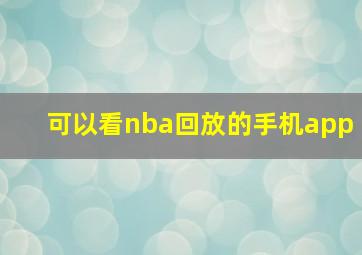 可以看nba回放的手机app